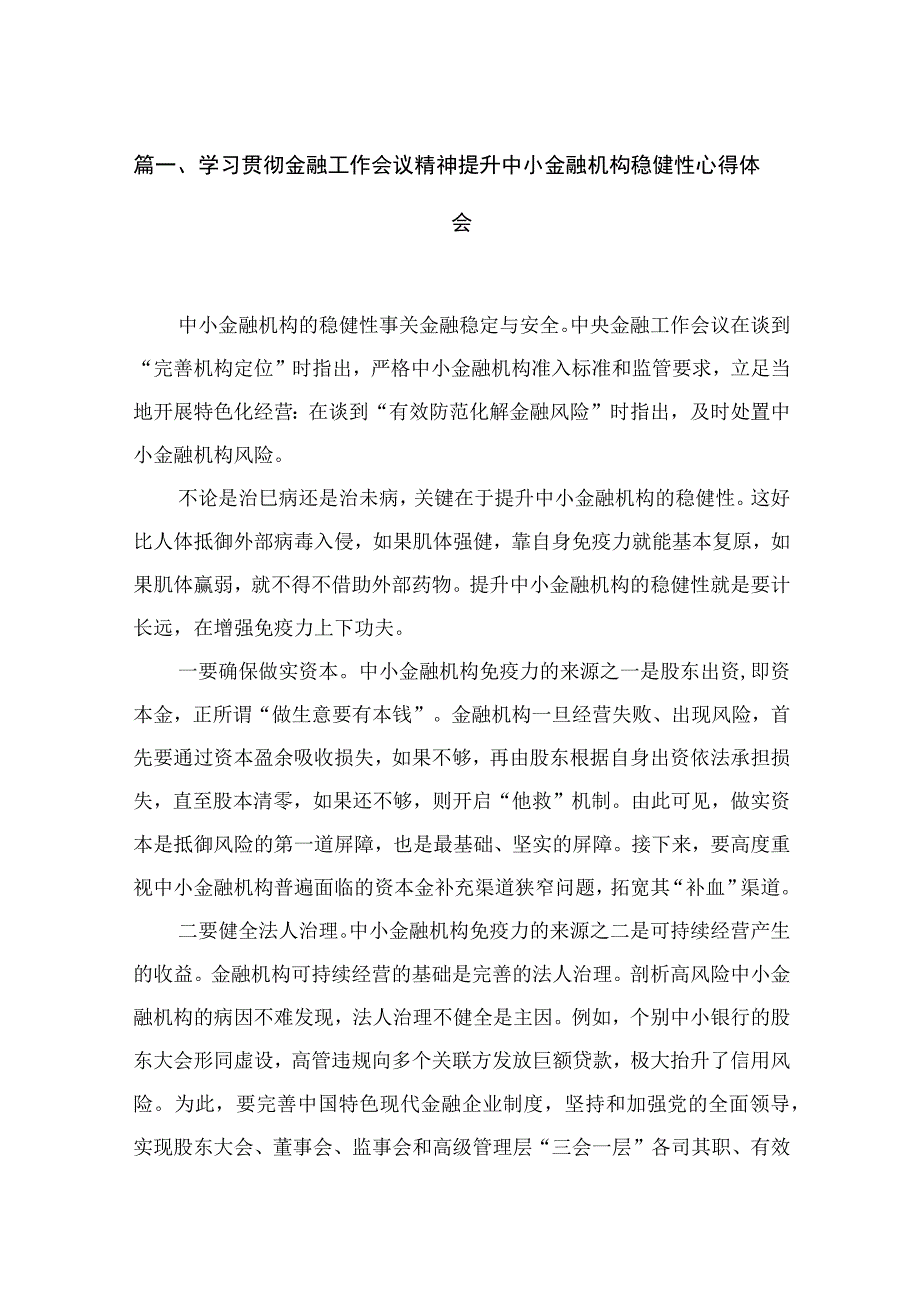 篇一、学习贯彻金融工作会议精神提升中小金融机构稳健性心得体会

中小金融机构的稳健性事关金融稳定与安全。中央金融工作会议在谈到“完善机构定位”时指出，严格中小金融机构准入标准和监管要求，立足当地开展特色化经营：在谈到“有效防范化解金融风险”时指出，及时处置中小金融机构风险。

不论是治已病还是治未病，关键在于提升中小金融机构的稳健性。这好比人体抵御外部病毒入侵，如果肌体强健，靠自身免疫力就能基本复原，如果肌体羸弱，就不得不借助外部药物。提升中小金融机构的稳健性就是要计长远，在增强免疫力上下功夫。

一要确保做实资本。中小金融机构免疫力的来源之一是股东出资，即资本金，正所谓“做生意要有本钱”。金融机构一旦经营失败、出现风险，首先要通过资本盈余吸收损失，如果不够，再由股东根据自身出资依法承担损失，直至股本清零，如果还不够，则开启“他救”机制。由此可见，做实资本是抵御风险的第一道屏障，也是最基础、坚实的屏障。接下来，要高度重视中小金融机构普遍面临的资本金补充渠道狭窄问题，拓宽其“补血”渠道。

二要健全法人治理。中小金融机构免疫力的来源之二是可持续经营产生的收益。金融机构可持续经营的基础是完善的法人治理。剖析高风险中小金融机构的病因不难发现，法人治理不健全是主因。例如，个别中小银行的股东大会形同虚设，高管违规向多个关联方发放巨额贷款，极大抬升了信用风险。为此，要完善中国特色现代金融企业制度，坚持和加强党的全面领导，实现股东大会、董事会、监事会和高级管理层“三会一层”各司其职、有效